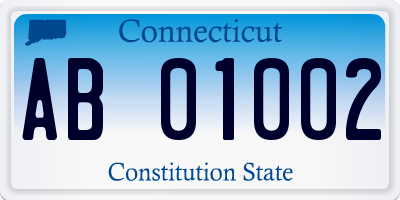 Connecticut

AB 01002

Constitution State